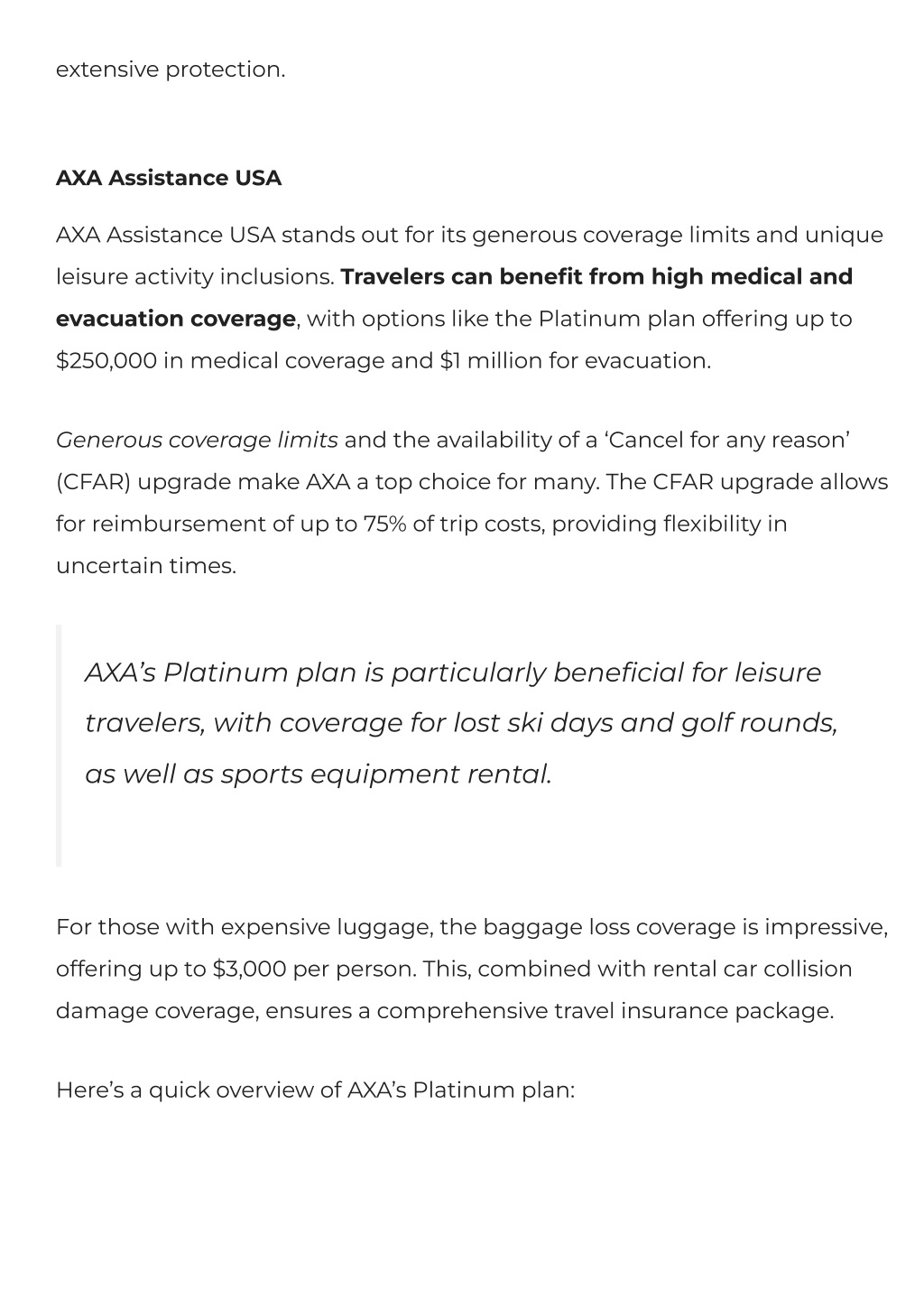 extensive protection.

AXA Assistance USA

AXA Assistance USA stands out for its generous coverage limits and unique leisure activity inclusions. Travelers can benefit from high medical and evacuation coverage, with options like the Platinum plan offering up to $250,000 in medical coverage and $1 million for evacuation.

Generous coverage limits and the availability of a ‘Cancel for any reason’ (CFAR) upgrade make AXA a top choice for many. The CFAR upgrade allows for reimbursement of up to 75% of trip costs, providing flexibility in uncertain times.

AXA’s Platinum plan is particularly beneficial for leisure travelers, with coverage for lost ski days and golf rounds, as well as sports equipment rental.

For those with expensive luggage, the baggage loss coverage is impressive, offering up to $3,000 per person. This, combined with rental car collision damage coverage, ensures a comprehensive travel insurance package.

Here’s a quick overview of AXA’s Platinum plan: